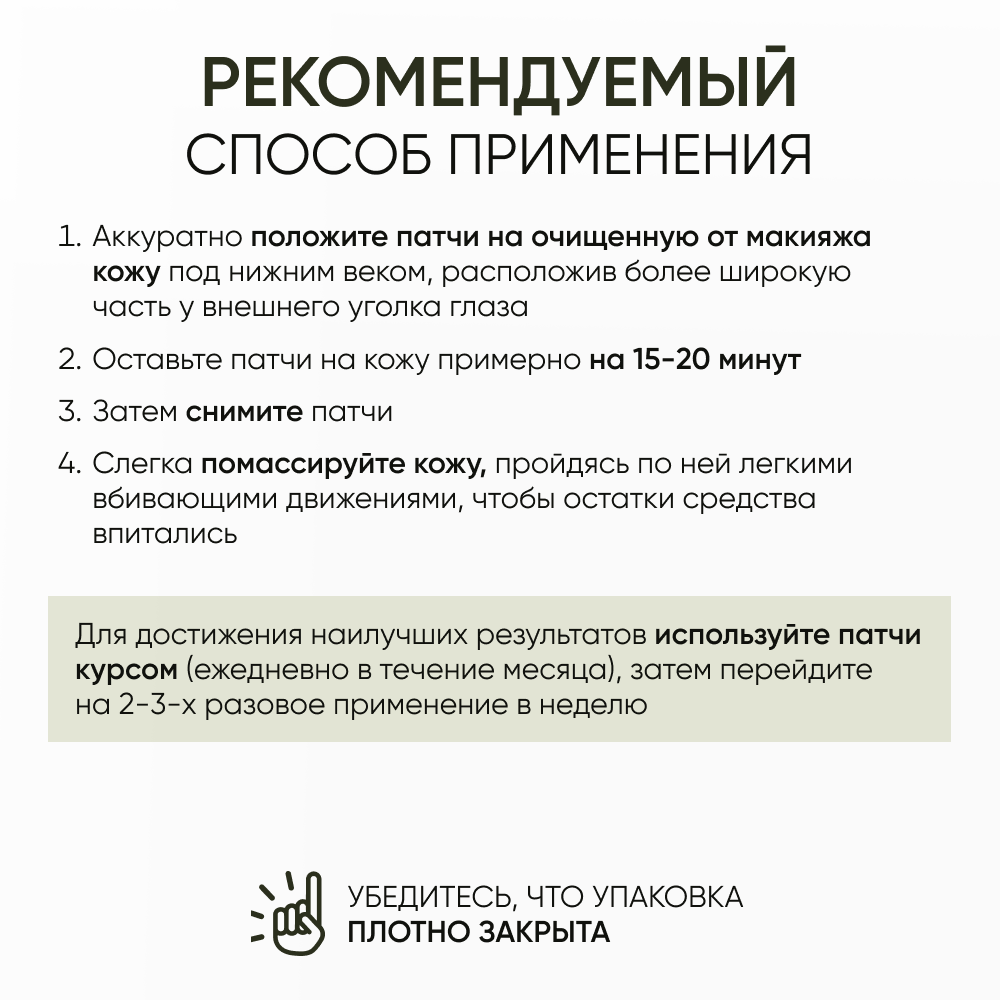 РЕКОМЕНДУЕМЫЙ
СПОСОБ ПРИМЕНЕНИЯ

1. Аккуратно положите патчи на очищенную от макияжа кожу под нижним веком, расположив более широкую часть у внешнего уголка глаза

2. Оставьте патчи на кожу примерно на 15-20 минут

3. Затем снимите патчи

4. Слегка помассируйте кожу, пройдясь по ней легкими вбивающими движениями, чтобы остатки средства впитались

Для достижения наилучших результатов используйте патчи курсом (ежедневно в течение месяца), затем перейдите на 2-3-х разовое применение в неделю

УБЕДИТЕСЬ, ЧТО УПАКОВКА
ПЛОТНО ЗАКРЫТА